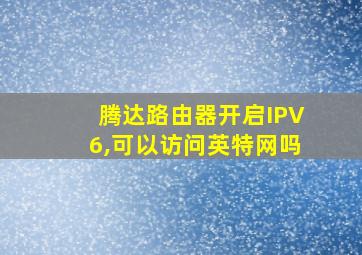 腾达路由器开启IPV6,可以访问英特网吗